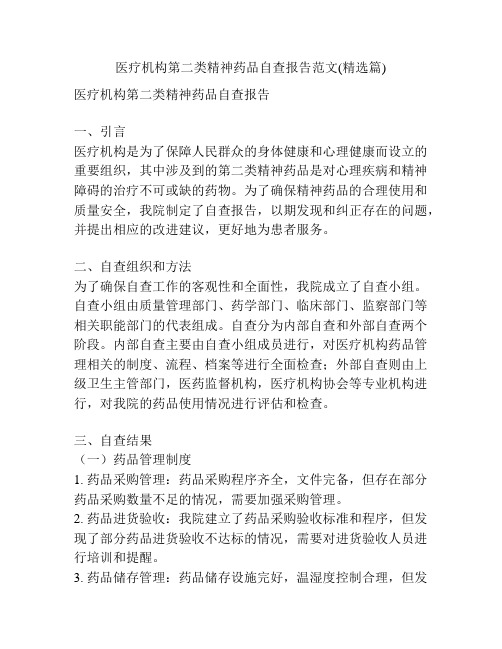 医疗机构第二类精神药品自查报告范文(精选篇)

医疗机构第二类精神药品自查报告

一、引言
医疗机构是为了保障人民群众的身体健康和心理健康而设立的重要组织，其中涉及到的第二类精神药品是对心理疾病和精神障碍的治疗不可或缺的药物。为了确保精神药品的合理使用和质量安全，我院制定了自查报告，以期发现和纠正存在的问题，并提出相应的改进建议，更好地为患者服务。

二、自查组织和方法
为了确保自查工作的客观性和全面性，我院成立了自查小组。自查小组由质量管理部门、药学部门、临床部门、监察部门等相关职能部门的代表组成。自查分为内部自查和外部自查两个阶段。内部自查主要由自查小组成员进行，对医疗机构药品管理相关的制度、流程、档案等进行全面检查；外部自查则由上级卫生主管部门，医药监督机构，医疗机构协会等专业机构进行，对我院的药品使用情况进行评估和检查。

三、自查结果
（一）药品管理制度
1. 药品采购管理：药品采购程序齐全，文件完备，但存在部分药品采购数量不足的情况，需要加强采购管理。
2. 药品进货验收：我院建立了药品采购验收标准和程序，但发现了部分药品进货验收不达标的情况，需要对进货验收人员进行培训和提醒。
3. 药品储存管理：药品储存设施完好，温湿度控制合理，但发